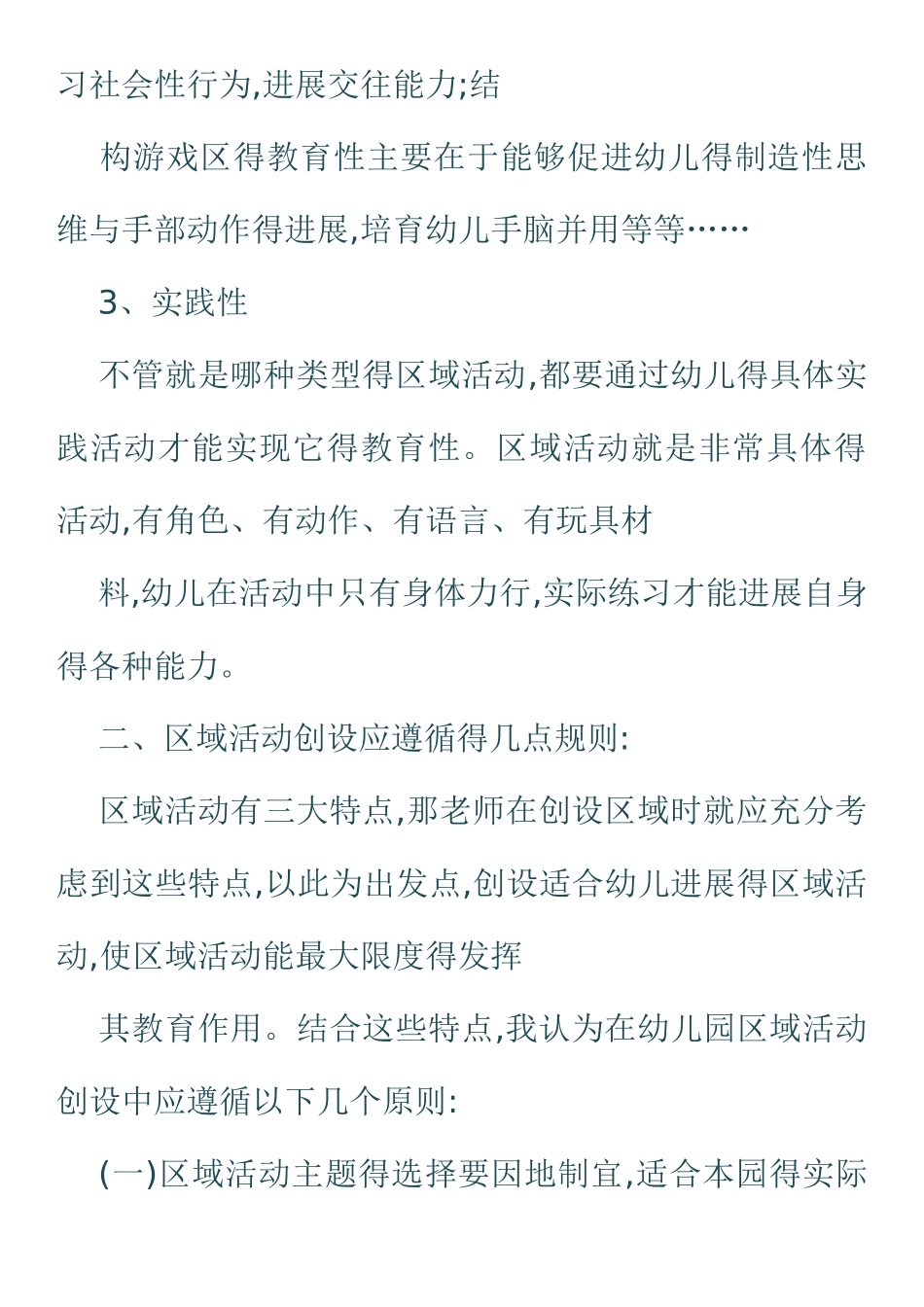 习社会性行为,进展交往能力;结

构游戏区得教育性主要在于能够促进幼儿得制造性思维与手部动作得进展,培育幼儿手脑并用等等……

3、实践性

不管就是哪种类型得区域活动,都要通过幼儿得具体实践活动才能实现它得教育性。区域活动就是非常具体得活动,有角色、有动作、有语言、有玩具材

料,幼儿在活动中只有身体力行,实际练习才能进展自身得各种能力。

二、区域活动创设应遵循得几点规则:

区域活动有三大特点,那老师在创设区域时就应充分考虑到这些特点,以此为出发点,创设适合幼儿进展得区域活动,使区域活动能最大限度得发挥

其教育作用。结合这些特点,我认为在幼儿园区域活动创设中应遵循以下几个原则:

(一)区域活动主题得选择要因地制宜,适合本园得实际